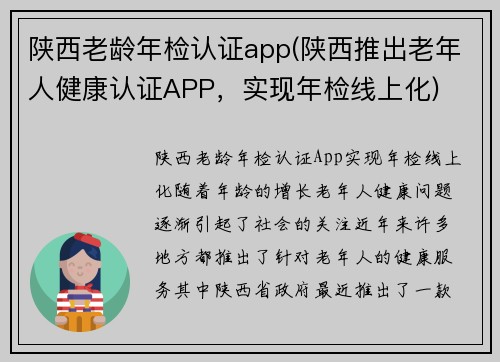 陕西老龄年检认证app(陕西推出老年人健康认证APP，实现年检线上化)

陕西老龄年检认证App实现年检线上化随着年龄的增长老年人健康问题逐渐引起了社会的关注近年来许多地方都推出了针对老年人的健康服务其中陕西省政府最近推出了一款